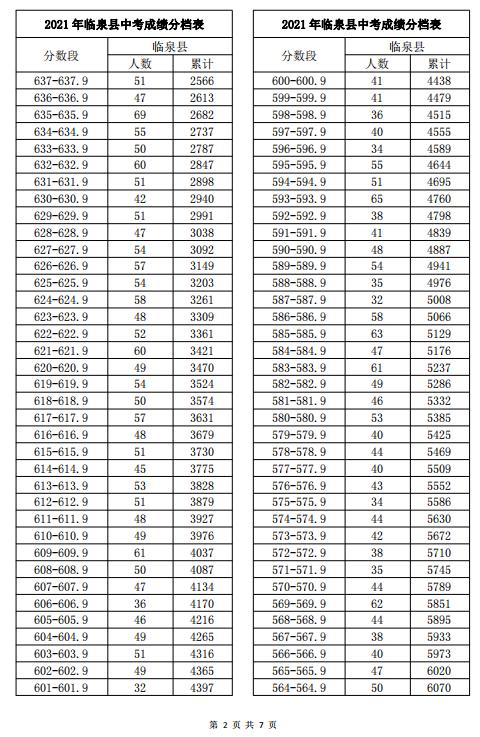 2021 年临泉县中考成绩分档表

| 分数段 | 临泉县 人数 | 临泉县 累计 |
|---|---|---|
| 637-637.9 | 51 | 2566 |
| 636-636.9 | 47 | 2613 |
| 635-635.9 | 69 | 2682 |
| 634-634.9 | 55 | 2737 |
| 633-633.9 | 50 | 2787 |
| 632-632.9 | 60 | 2847 |
| 631-631.9 | 51 | 2898 |
| 630-630.9 | 42 | 2940 |
| 629-629.9 | 51 | 2991 |
| 628-628.9 | 47 | 3038 |
| 627-627.9 | 54 | 3092 |
| 626-626.9 | 57 | 3149 |
| 625-625.9 | 54 | 3203 |
| 624-624.9 | 58 | 3261 |
| 623-623.9 | 48 | 3309 |
| 622-622.9 | 52 | 3361 |
| 621-621.9 | 60 | 3421 |
| 620-620.9 | 49 | 3470 |
| 619-619.9 | 54 | 3524 |
| 618-618.9 | 50 | 3574 |
| 617-617.9 | 57 | 3631 |
| 616-616.9 | 48 | 3679 |
| 615-615.9 | 51 | 3730 |
| 614-614.9 | 45 | 3775 |
| 613-613.9 | 53 | 3828 |
| 612-612.9 | 51 | 3879 |
| 611-611.9 | 48 | 3927 |
| 610-610.9 | 49 | 3976 |
| 609-609.9 | 61 | 4037 |
| 608-608.9 | 50 | 4087 |
| 607-607.9 | 47 | 4134 |
| 606-606.9 | 36 | 4170 |
| 605-605.9 | 46 | 4216 |
| 604-604.9 | 49 | 4265 |
| 603-603.9 | 51 | 4316 |
| 602-602.9 | 49 | 4365 |
| 601-601.9 | 32 | 4397 |

2021 年临泉县中考成绩分档表

| 分数段 | 临泉县 人数 | 临泉县 累计 |
|---|---|---|
| 600-600.9 | 41 | 4438 |
| 599-599.9 | 41 | 4479 |
| 598-598.9 | 36 | 4515 |
| 597-597.9 | 40 | 4555 |
| 596-596.9 | 34 | 4589 |
| 595-595.9 | 55 | 4644 |
| 594-594.9 | 51 | 4695 |
| 593-593.9 | 65 | 4760 |
| 592-592.9 | 38 | 4798 |
| 591-591.9 | 41 | 4839 |
| 590-590.9 | 48 | 4887 |
| 589-589.9 | 54 | 4941 |
| 588-588.9 | 35 | 4976 |
| 587-587.9 | 32 | 5008 |
| 586-586.9 | 58 | 5066 |
| 585-585.9 | 63 | 5129 |
| 584-584.9 | 47 | 5176 |
| 583-583.9 | 61 | 5237 |
| 582-582.9 | 49 | 5286 |
| 581-581.9 | 46 | 5332 |
| 580-580.9 | 53 | 5385 |
| 579-579.9 | 40 | 5425 |
| 578-578.9 | 44 | 5469 |
| 577-577.9 | 40 | 5509 |
| 576-576.9 | 43 | 5552 |
| 575-575.9 | 34 | 5586 |
| 574-574.9 | 44 | 5630 |
| 573-573.9 | 42 | 5672 |
| 572-572.9 | 38 | 5710 |
| 571-571.9 | 35 | 5745 |
| 570-570.9 | 44 | 5789 |
| 569-569.9 | 62 | 5851 |
| 568-568.9 | 44 | 5895 |
| 567-567.9 | 38 | 5933 |
| 566-566.9 | 40 | 5973 |
| 565-565.9 | 47 | 6020 |
| 564-564.9 | 50 | 6070 |

第 2 页 共 7 页